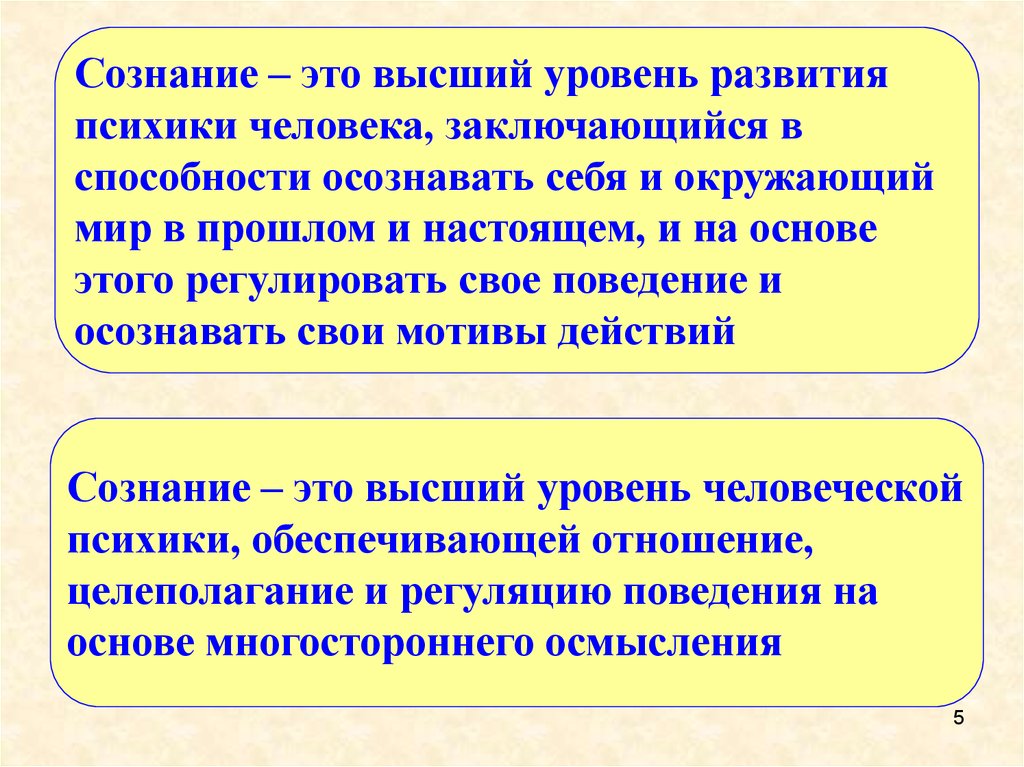 Сознание – это высший уровень развития психики человека, заключающийся в способности осознавать себя и окружающий мир в прошлом и настоящем, и на основе этого регулировать свое поведение и осознавать свои мотивы действий

Сознание – это высший уровень человеческой психики, обеспечивающей отношение, целеполагание и регуляцию поведения на основе многостороннего осмысления

5